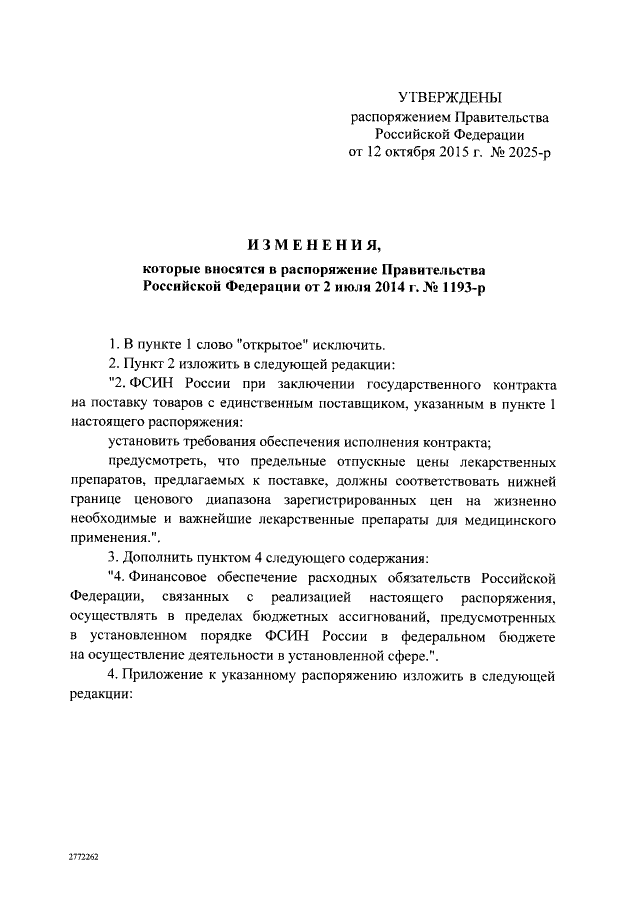 УТВЕРЖДЕНЫ
распоряжением Правительства
Российской Федерации
от 12 октября 2015 г. № 2025-р

ИЗМЕНЕНИЯ,

которые вносятся в распоряжение Правительства Российской Федерации от 2 июля 2014 г. № 1193-р

1. В пункте 1 слово "открытое" исключить.

2. Пункт 2 изложить в следующей редакции:

"2. ФСИН России при заключении государственного контракта на поставку товаров с единственным поставщиком, указанным в пункте 1 настоящего распоряжения:

установить требования обеспечения исполнения контракта;

предусмотреть, что предельные отпускные цены лекарственных препаратов, предлагаемых к поставке, должны соответствовать нижней границе ценового диапазона зарегистрированных цен на жизненно необходимые и важнейшие лекарственные препараты для медицинского применения.".

3. Дополнить пунктом 4 следующего содержания:

"4. Финансовое обеспечение расходных обязательств Российской Федерации, связанных с реализацией настоящего распоряжения, осуществлять в пределах бюджетных ассигнований, предусмотренных в установленном порядке ФСИН России в федеральном бюджете на осуществление деятельности в установленной сфере.".

4. Приложение к указанному распоряжению изложить в следующей редакции:

2772262